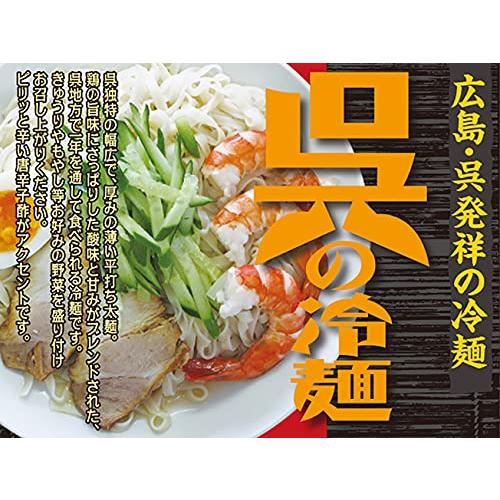 広島・呉発祥の冷麺

呉の冷麺

呉独特の幅広で、厚みの薄い平打ち太麺。鶏の旨味にさっぱりした酸味と甘みがブレンドされた、呉地方で一年を通して食べられる冷麺です。きゅうりやもやし等お好みの野菜を盛り付けお召し上がりください。ピリッと辛い唐辛子酢がアクセントです。